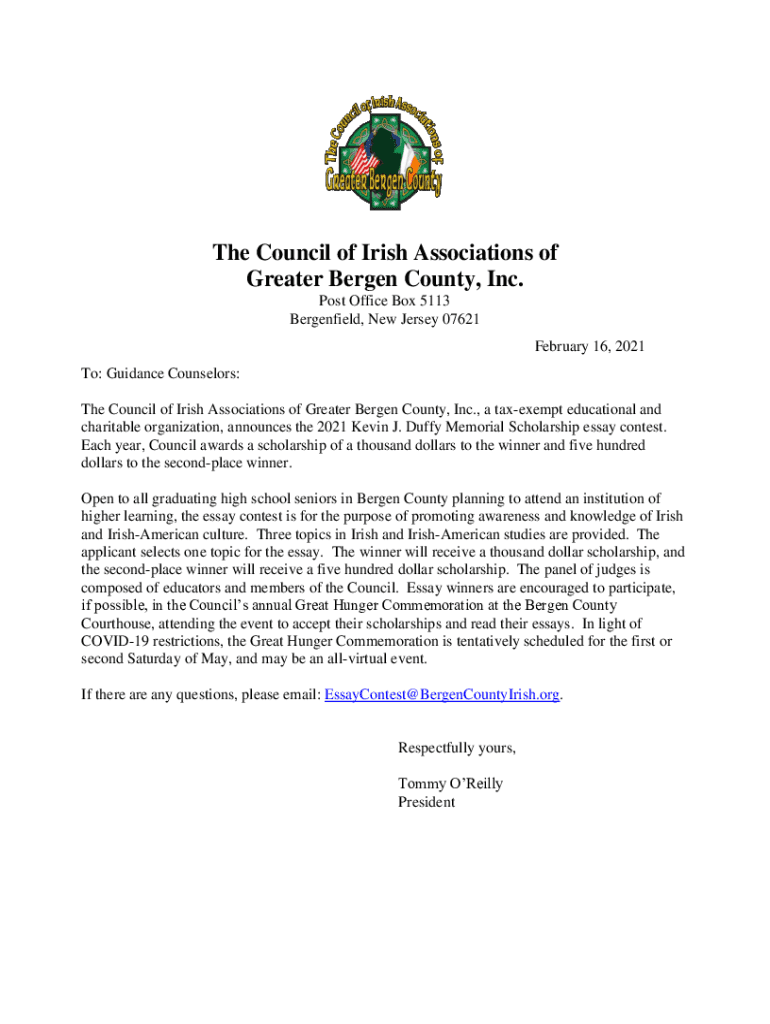 The Council of Irish Associations of Greater Bergen County

The Council of Irish Associations of Greater Bergen County, Inc.
Post Office Box 5113
Bergenfield, New Jersey 07621

February 16, 2021

To: Guidance Counselors:

The Council of Irish Associations of Greater Bergen County, Inc., a tax-exempt educational and charitable organization, announces the 2021 Kevin J. Duffy Memorial Scholarship essay contest. Each year, Council awards a scholarship of a thousand dollars to the winner and five hundred dollars to the second-place winner.

Open to all graduating high school seniors in Bergen County planning to attend an institution of higher learning, the essay contest is for the purpose of promoting awareness and knowledge of Irish and Irish-American culture. Three topics in Irish and Irish-American studies are provided. The applicant selects one topic for the essay. The winner will receive a thousand dollar scholarship, and the second-place winner will receive a five hundred dollar scholarship. The panel of judges is composed of educators and members of the Council. Essay winners are encouraged to participate, if possible, in the Council's annual Great Hunger Commemoration at the Bergen County Courthouse, attending the event to accept their scholarships and read their essays. In light of COVID-19 restrictions, the Great Hunger Commemoration is tentatively scheduled for the first or second Saturday of May, and may be an all-virtual event.

If there are any questions, please email: EssayContest@BergenCountyIrish.org.

Respectfully yours,

Tommy O'Reilly
President